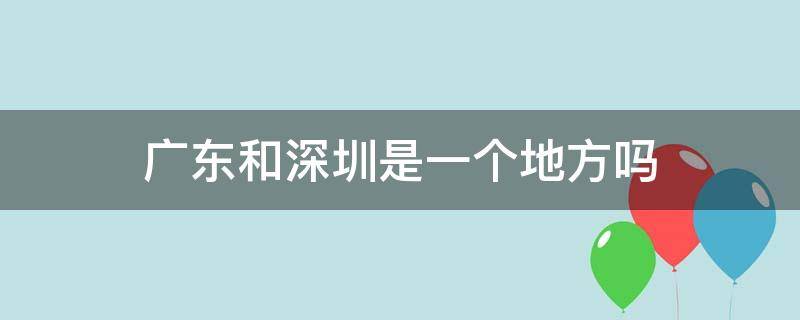 广东和深圳是一个地方吗